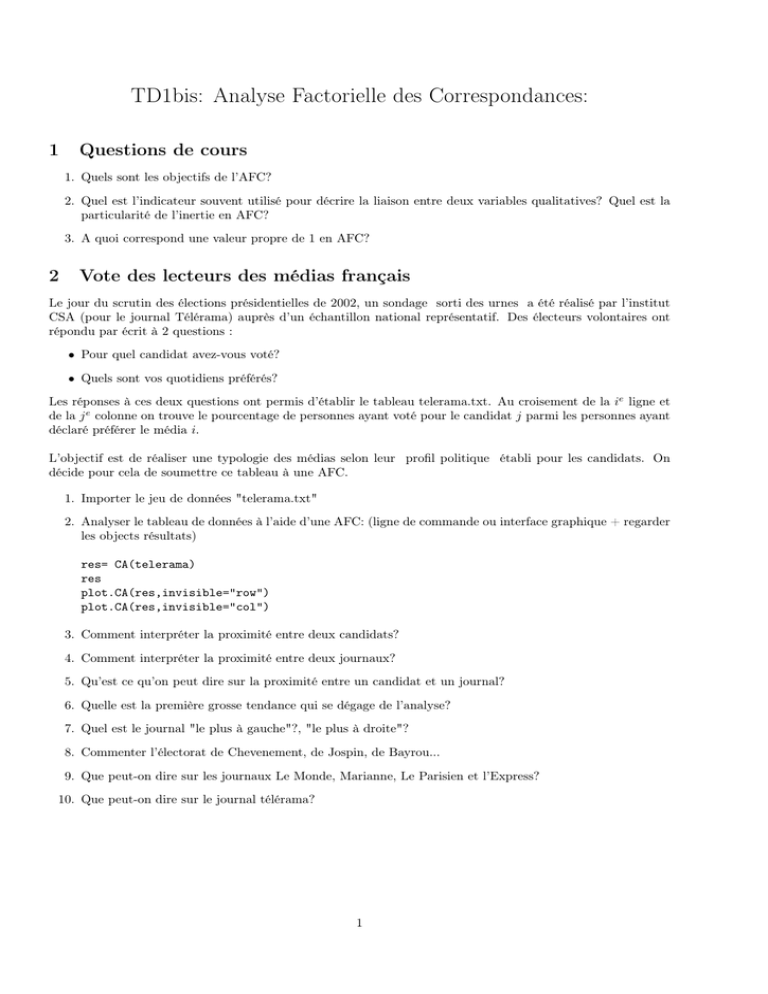 TD1bis: Analyse Factorielle des Correspondances:

1 Questions de cours

1. Quels sont les objectifs de l'AFC?

2. Quel est l'indicateur souvent utilisé pour décrire la liaison entre deux variables qualitatives? Quel est la particularité de l'inertie en AFC?

3. A quoi correspond une valeur propre de 1 en AFC?

2 Vote des lecteurs des médias français

Le jour du scrutin des élections présidentielles de 2002, un sondage sorti des urnes a été réalisé par l'institut CSA (pour le journal Télérama) auprès d'un échantillon national représentatif. Des électeurs volontaires ont répondu par écrit à 2 questions :

• Pour quel candidat avez-vous voté?

• Quels sont vos quotidiens préférés?

Les réponses à ces deux questions ont permis d'établir le tableau telerama.txt. Au croisement de la $i^e$ ligne et de la $j^e$ colonne on trouve le pourcentage de personnes ayant voté pour le candidat $j$ parmi les personnes ayant déclaré préférer le média $i$.

L'objectif est de réaliser une typologie des médias selon leur profil politique établi pour les candidats. On décide pour cela de soumettre ce tableau à une AFC.

1. Importer le jeu de données "telerama.txt"

2. Analyser le tableau de données à l'aide d'une AFC: (ligne de commande ou interface graphique + regarder les objects résultats)

res= CA(telerama)
res
plot.CA(res,invisible="row")
plot.CA(res,invisible="col")

3. Comment interpréter la proximité entre deux candidats?

4. Comment interpréter la proximité entre deux journaux?

5. Qu'est ce qu'on peut dire sur la proximité entre un candidat et un journal?

6. Quelle est la première grosse tendance qui se dégage de l'analyse?

7. Quel est le journal "le plus à gauche"?, "le plus à droite"?

8. Commenter l'électorat de Chevenement, de Jospin, de Bayrou...

9. Que peut-on dire sur les journaux Le Monde, Marianne, Le Parisien et l'Express?

10. Que peut-on dire sur le journal télérama?

1